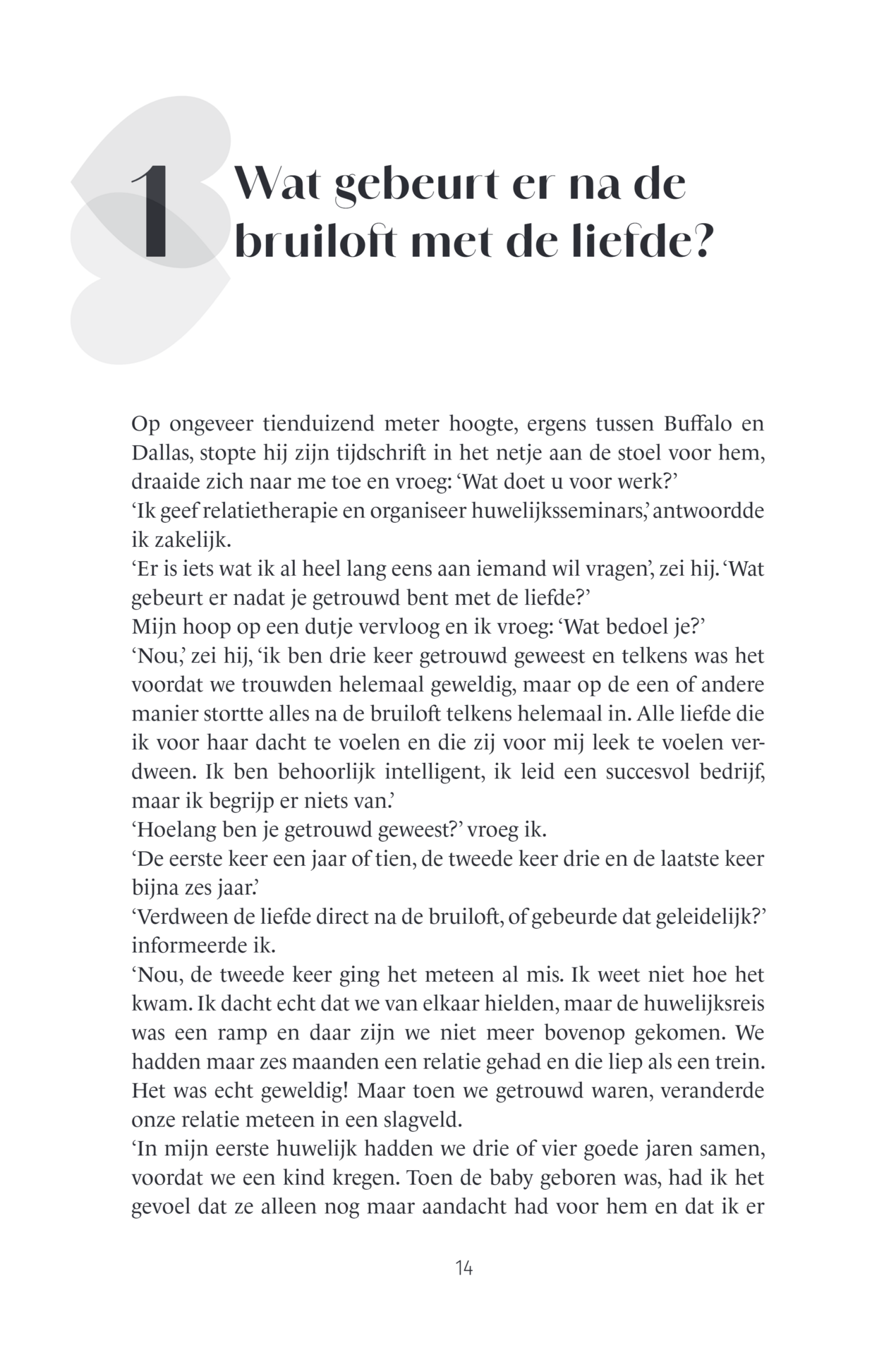 1 Wat gebeurt er na de bruiloft met de liefde?

Op ongeveer tienduizend meter hoogte, ergens tussen Buffalo en Dallas, stopte hij zijn tijdschrift in het netje aan de stoel voor hem, draaide zich naar me toe en vroeg: ‘Wat doet u voor werk?’
‘Ik geef relatietherapie en organiseer huwelijksseminars,’ antwoordde ik zakelijk.
‘Er is iets wat ik al heel lang eens aan iemand wil vragen’, zei hij. ‘Wat gebeurt er nadat je getrouwd bent met de liefde?’
Mijn hoop op een dutje vervloog en ik vroeg: ‘Wat bedoel je?’
‘Nou,’ zei hij, ‘ik ben drie keer getrouwd geweest en telkens was het voordat we trouwden helemaal geweldig, maar op de een of andere manier stortte alles na de bruiloft telkens helemaal in. Alle liefde die ik voor haar dacht te voelen en die zij voor mij leek te voelen verdween. Ik ben behoorlijk intelligent, ik leid een succesvol bedrijf, maar ik begrijp er niets van.’
‘Hoelang ben je getrouwd geweest?’ vroeg ik.
‘De eerste keer een jaar of tien, de tweede keer drie en de laatste keer bijna zes jaar.’
‘Verdween de liefde direct na de bruiloft, of gebeurde dat geleidelijk?’ informeerde ik.
‘Nou, de tweede keer ging het meteen al mis. Ik weet niet hoe het kwam. Ik dacht echt dat we van elkaar hielden, maar de huwelijksreis was een ramp en daar zijn we niet meer bovenop gekomen. We hadden maar zes maanden een relatie gehad en die liep als een trein. Het was echt geweldig! Maar toen we getrouwd waren, veranderde onze relatie meteen in een slagveld.
‘In mijn eerste huwelijk hadden we drie of vier goede jaren samen, voordat we een kind kregen. Toen de baby geboren was, had ik het gevoel dat ze alleen nog maar aandacht had voor hem en dat ik er

14